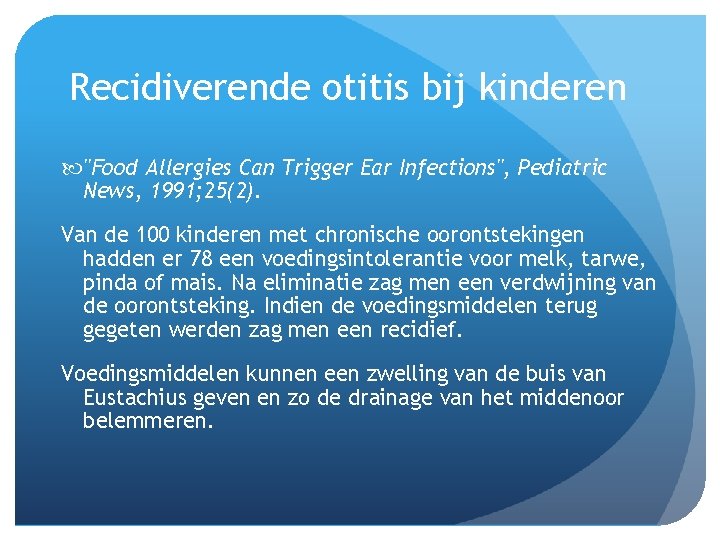 Recidiverende otitis bij kinderen

"Food Allergies Can Trigger Ear Infections", Pediatric News, 1991;25(2).

Van de 100 kinderen met chronische oorontstekingen hadden er 78 een voedingsintolerantie voor melk, tarwe, pinda of mais. Na eliminatie zag men een verdwijning van de oorontsteking. Indien de voedingsmiddelen terug gegeten werden zag men een recidief.

Voedingsmiddelen kunnen een zwelling van de buis van Eustachius geven en zo de drainage van het middenoor belemmeren.